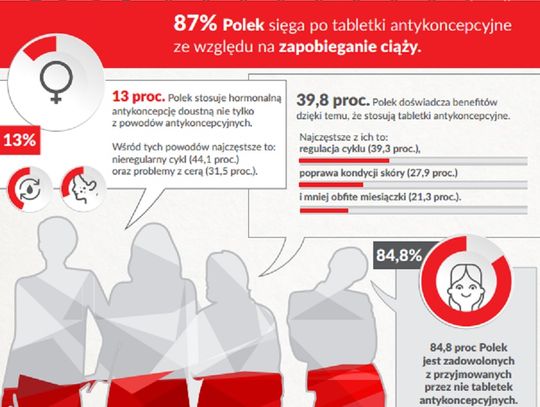 87% Polek sięga po tabletki antykoncepcyjne ze względu na zapobieganie ciąży.

13%

13 proc. Polek stosuje hormonalną antykoncepcję doustną nie tylko z powodów antykoncepcyjnych.

Wśród tych powodów najczęstsze to: nieregularny cykl (44,1 proc.) oraz problemy z cerą (31,5 proc.).

39,8 proc. Polek doświadcza benefitów dzięki temu, że stosują tabletki antykoncepcyjne.

Najczęstsze z ich to:
regulacja cyklu (39,3 proc.),
poprawa kondycji skóry (27,9 proc.)
i mniej obfite miesiączki (21,3 proc.).

84,8%

84,8 proc Polek jest zadowolonych z przyjmowanych przez nie tabletek antykoncepcyjnych.